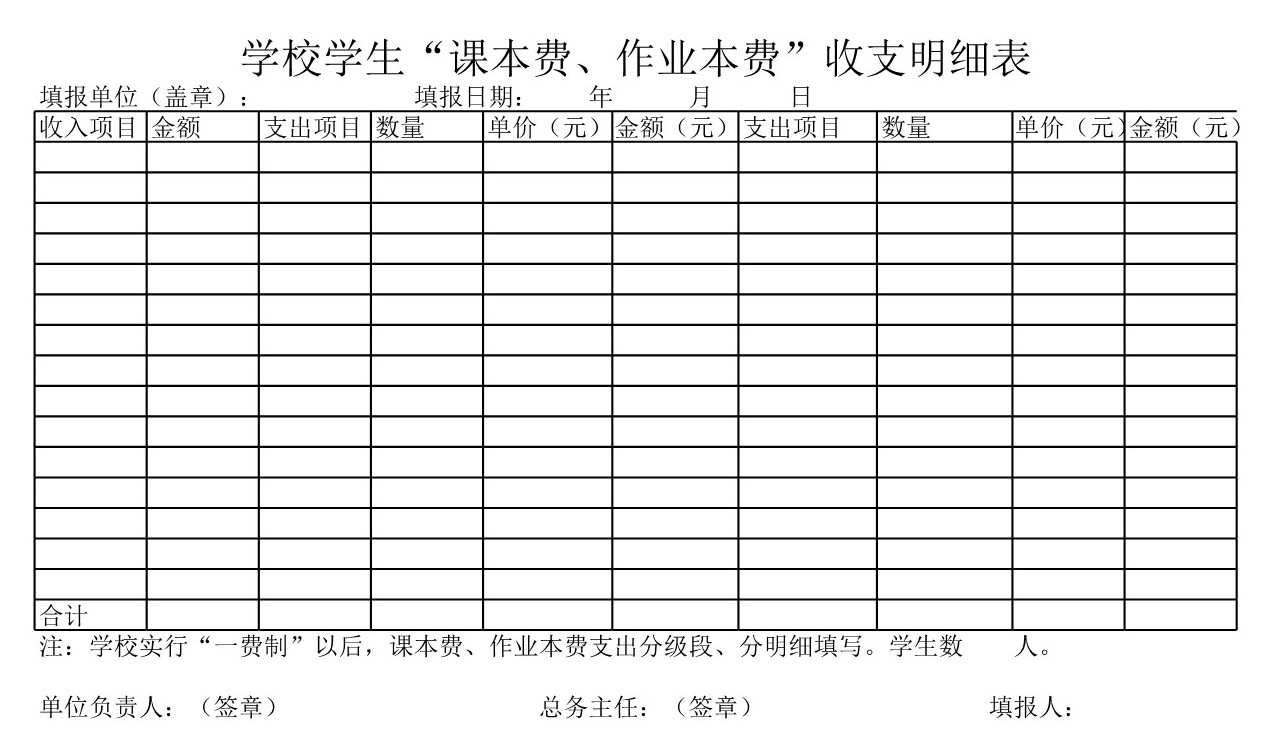 学校学生“课本费、作业本费”收支明细表

填报单位（盖章）：　　填报日期：　年　月　日

| 收入项目 | 金额 | 支出项目 | 数量 | 单价（元） | 金额（元） | 支出项目 | 数量 | 单价（元） | 金额（元） |
|---|---|---|---|---|---|---|---|---|---|
| | | | | | | | | | |
| | | | | | | | | | |
| | | | | | | | | | |
| | | | | | | | | | |
| | | | | | | | | | |
| | | | | | | | | | |
| | | | | | | | | | |
| | | | | | | | | | |
| | | | | | | | | | |
| | | | | | | | | | |
| | | | | | | | | | |
| | | | | | | | | | |
| | | | | | | | | | |
| | | | | | | | | | |
| | | | | | | | | | |
| 合计 | | | | | | | | | |

注：学校实行“一费制”以后，课本费、作业本费支出分级段、分明细填写。学生数　人。

单位负责人：（签章）　总务主任：（签章）　填报人：